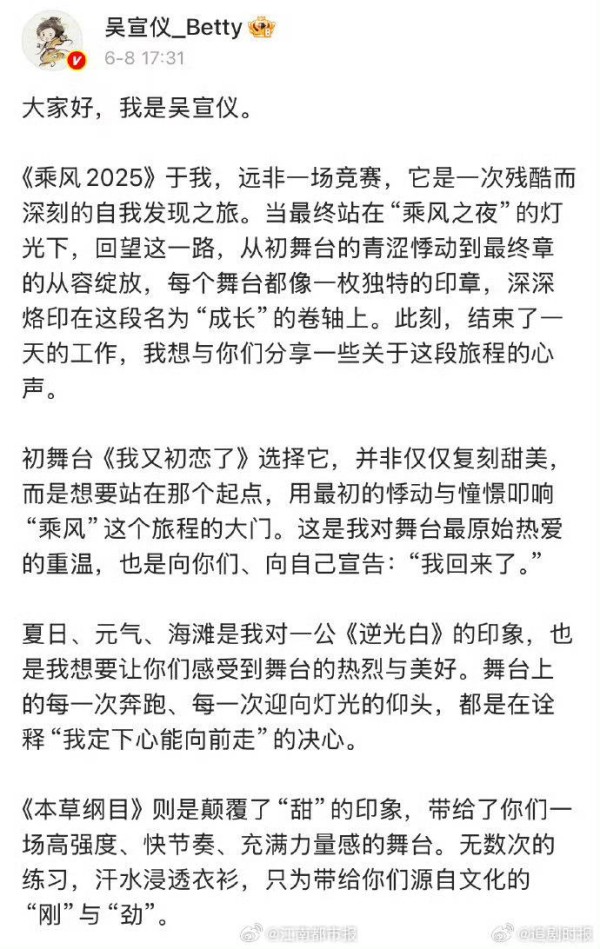 吴宣仪_Betty
6-8 17:31

大家好，我是吴宣仪。

《乘风 2025》于我，远非一场竞赛，它是一次残酷而深刻的自我发现之旅。当最终站在“乘风之夜”的灯光下，回望这一路，从初舞台的青涩悸动到最终章的从容绽放，每个舞台都像一枚独特的印章，深深烙印在这段名为“成长”的卷轴上。此刻，结束了一天的工作，我想与你们分享一些关于这段旅程的心声。

初舞台《我又初恋了》选择它，并非仅仅复刻甜美，而是想要站在那个起点，用最初的悸动与憧憬叩响“乘风”这个旅程的大门。这是我对舞台最原始热爱的重温，也是向你们、向自己宣告：“我回来了。”

夏日、元气、海滩是我对一公《逆光白》的印象，也是我想要让你们感受到舞台的热烈与美好。舞台上的每一次奔跑、每一次迎向灯光的仰头，都是在诠释“我定下心能向前走”的决心。

《本草纲目》则是颠覆了“甜”的印象，带给了你们一场高强度、快节奏、充满力量感的舞台。无数次的练习，汗水浸透衣衫，只为带给你们源自文化的“刚”与“劲”。

@江南都市报 @追剧时报